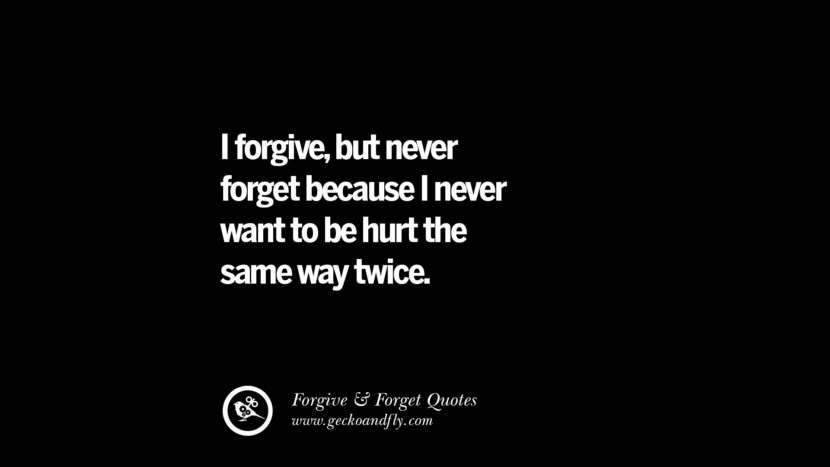 I forgive, but never forget because I never want to be hurt the same way twice.

Forgive & Forget Quotes
www.geckoandfly.com